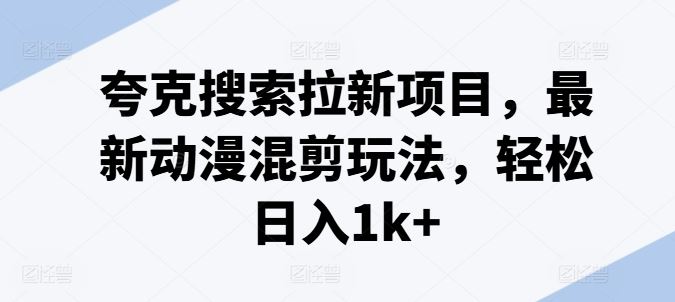 夸克搜索拉新项目，最新动漫混剪玩法，轻松日入1k+